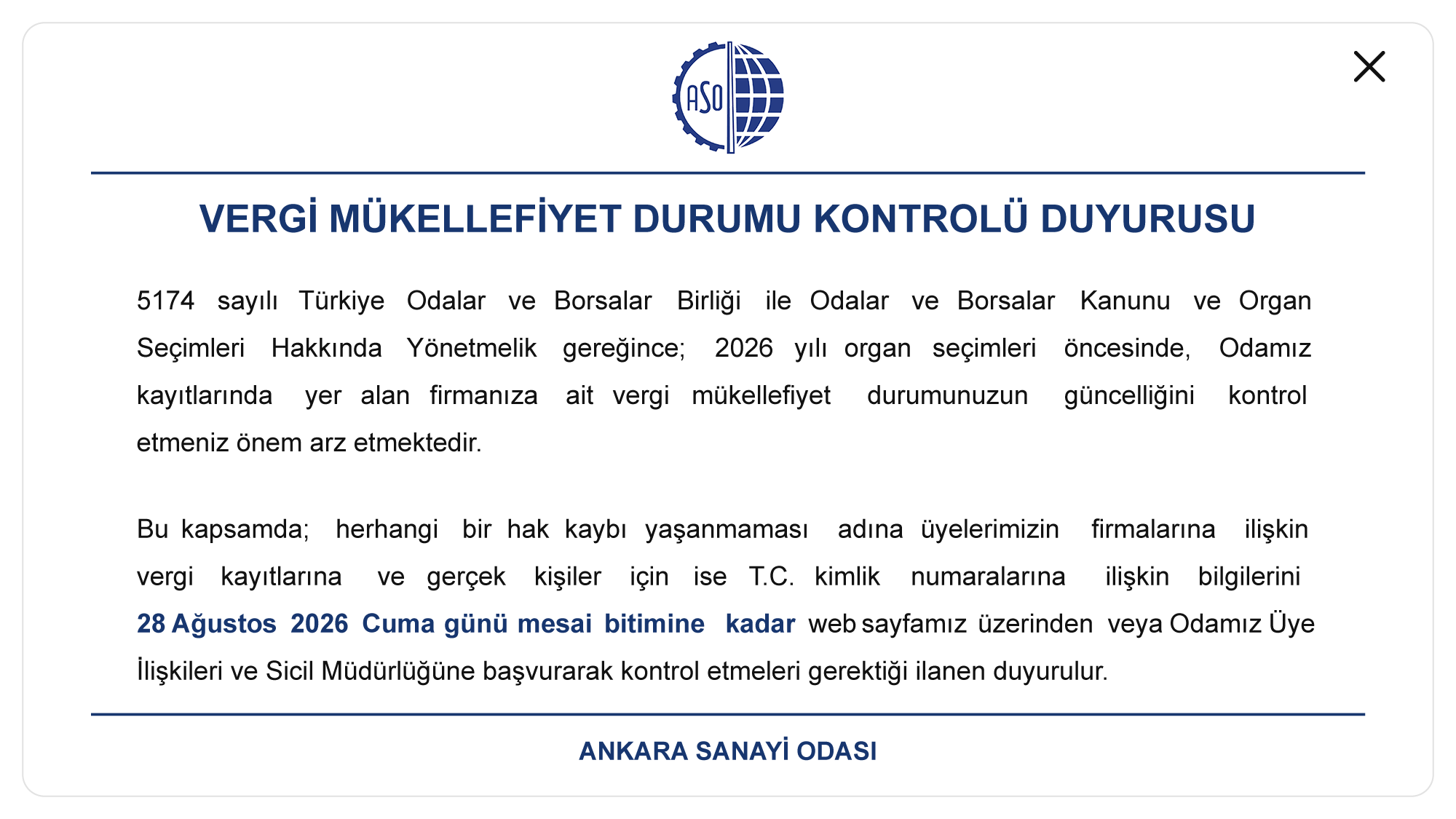 ASO

VERGİ MÜKELLEFİYET DURUMU KONTROLÜ DUYURUSU

5174 sayılı Türkiye Odalar ve Borsalar Birliği ile Odalar ve Borsalar Kanunu ve Organ Seçimleri Hakkında Yönetmelik gereğince; 2026 yılı organ seçimleri öncesinde, Odamız kayıtlarında yer alan firmanıza ait vergi mükellefiyet durumunuzun güncelliğini kontrol etmeniz önem arz etmektedir.

Bu kapsamda; herhangi bir hak kaybı yaşanmaması adına üyelerimizin firmalarına ilişkin vergi kayıtlarına ve gerçek kişiler için ise T.C. kimlik numaralarına ilişkin bilgilerini 28 Ağustos 2026 Cuma günü mesai bitimine kadar web sayfamız üzerinden veya Odamız Üye İlişkileri ve Sicil Müdürlüğüne başvurarak kontrol etmeleri gerektiği ilanen duyurulur.

ANKARA SANAYİ ODASI